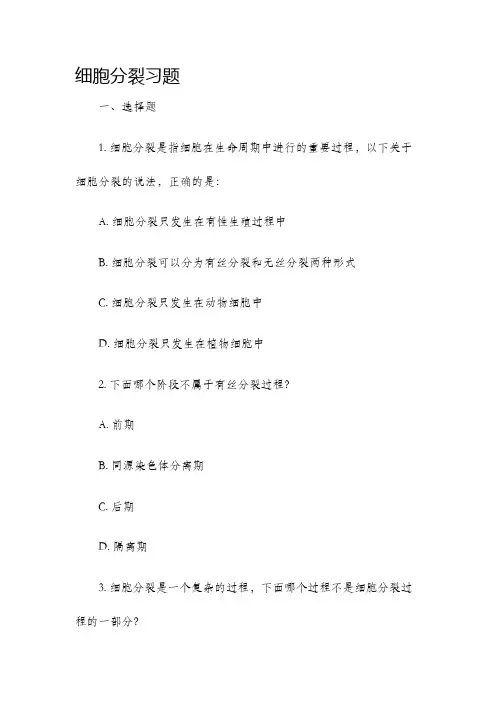 细胞分裂习题

一、选择题

1. 细胞分裂是指细胞在生命周期中进行的重要过程，以下关于细胞分裂的说法，正确的是：

A. 细胞分裂只发生在有性生殖过程中

B. 细胞分裂可以分为有丝分裂和无丝分裂两种形式

C. 细胞分裂只发生在动物细胞中

D. 细胞分裂只发生在植物细胞中

2. 下面哪个阶段不属于有丝分裂过程？

A. 前期

B. 同源染色体分离期

C. 后期

D. 隔离期

3. 细胞分裂是一个复杂的过程，下面哪个过程不是细胞分裂过程的一部分？